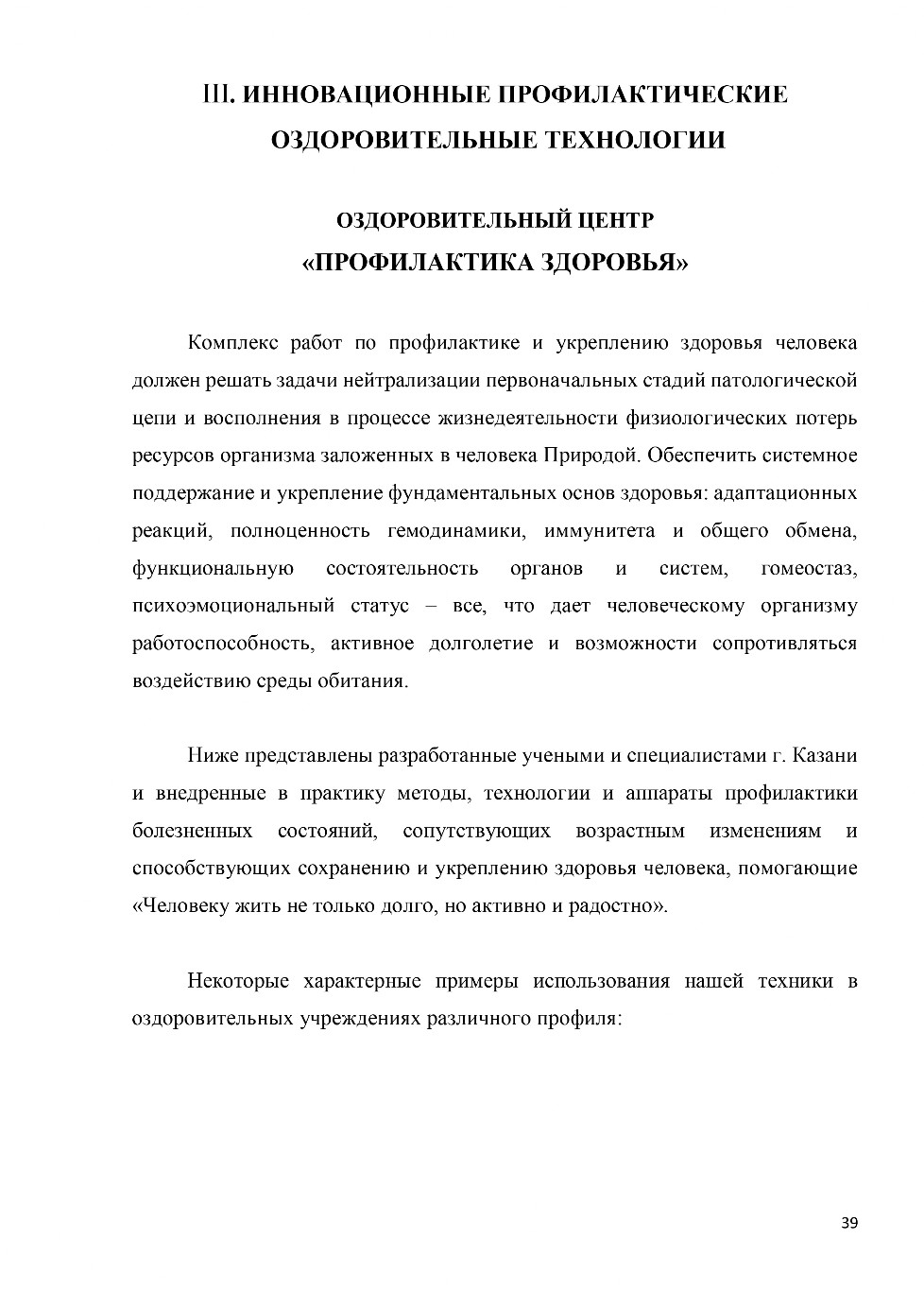 III. ИННОВАЦИОННЫЕ ПРОФИЛАКТИЧЕСКИЕ ОЗДОРОВИТЕЛЬНЫЕ ТЕХНОЛОГИИ

ОЗДОРОВИТЕЛЬНЫЙ ЦЕНТР «ПРОФИЛАКТИКА ЗДОРОВЬЯ»

Комплекс работ по профилактике и укреплению здоровья человека должен решать задачи нейтрализации первоначальных стадий патологической цепи и восполнения в процессе жизнедеятельности физиологических потерь ресурсов организма заложенных в человека Природой. Обеспечить системное поддержание и укрепление фундаментальных основ здоровья: адаптационных реакций, полноценность гемодинамики, иммунитета и общего обмена, функциональную состоятельность органов и систем, гомеостаз, психоэмоциональный статус – все, что дает человеческому организму работоспособность, активное долголетие и возможности сопротивляться воздействию среды обитания.

Ниже представлены разработанные учеными и специалистами г. Казани и внедренные в практику методы, технологии и аппараты профилактики болезненных состояний, сопутствующих возрастным изменениям и способствующих сохранению и укреплению здоровья человека, помогающие «Человеку жить не только долго, но активно и радостно».

Некоторые характерные примеры использования нашей техники в оздоровительных учреждениях различного профиля:

39